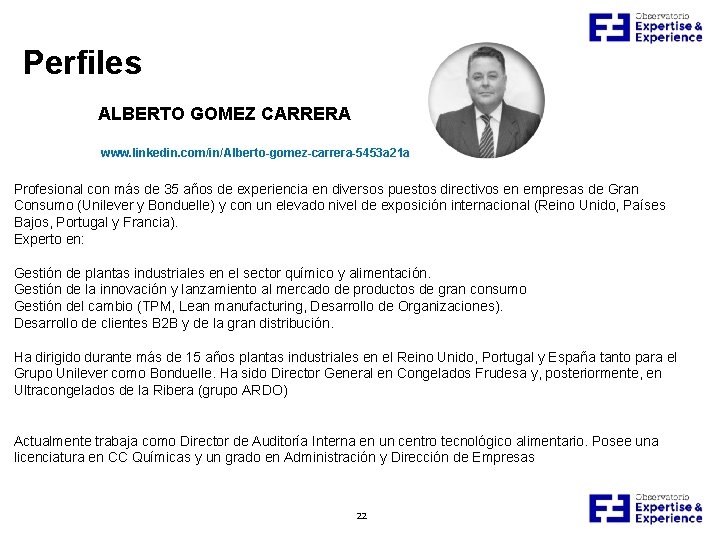 Observatorio
Expertise &
Experience

Perfiles

ALBERTO GOMEZ CARRERA

www.linkedin.com/in/Alberto-gomez-carrera-5453a21a

Profesional con más de 35 años de experiencia en diversos puestos directivos en empresas de Gran Consumo (Unilever y Bonduelle) y con un elevado nivel de exposición internacional (Reino Unido, Países Bajos, Portugal y Francia).
Experto en:

Gestión de plantas industriales en el sector químico y alimentación.
Gestión de la innovación y lanzamiento al mercado de productos de gran consumo
Gestión del cambio (TPM, Lean manufacturing, Desarrollo de Organizaciones).
Desarrollo de clientes B2B y de la gran distribución.

Ha dirigido durante más de 15 años plantas industriales en el Reino Unido, Portugal y España tanto para el Grupo Unilever como Bonduelle. Ha sido Director General en Congelados Frudesa y, posteriormente, en Ultracongelados de la Ribera (grupo ARDO)

Actualmente trabaja como Director de Auditoría Interna en un centro tecnológico alimentario. Posee una licenciatura en CC Químicas y un grado en Administración y Dirección de Empresas

22

Observatorio
Expertise &
Experience